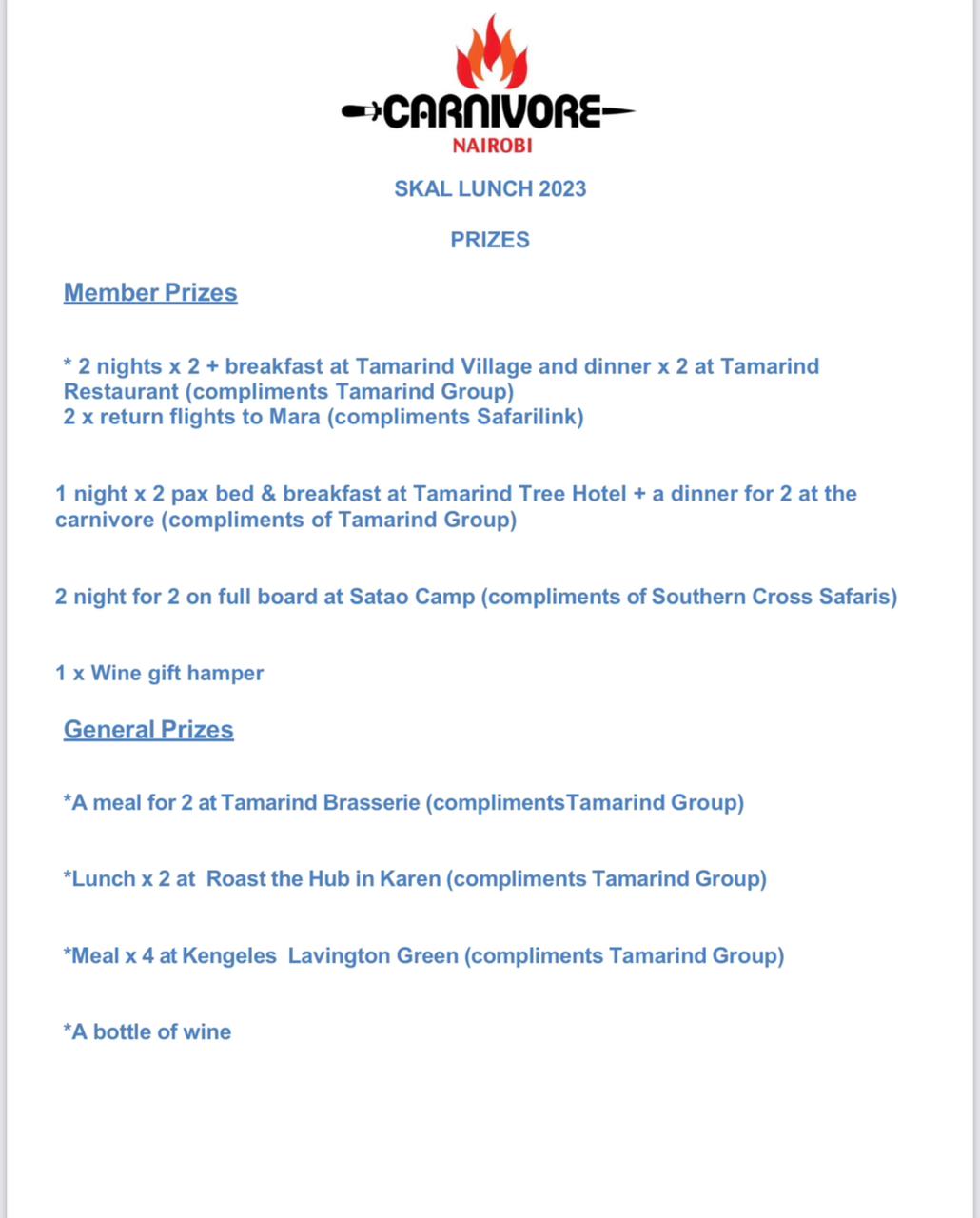 CARNIVORE
NAIROBI

SKAL LUNCH 2023

PRIZES

Member Prizes

* 2 nights x 2 + breakfast at Tamarind Village and dinner x 2 at Tamarind Restaurant (compliments Tamarind Group)
2 x return flights to Mara (compliments Safarilink)

1 night x 2 pax bed & breakfast at Tamarind Tree Hotel + a dinner for 2 at the carnivore (compliments of Tamarind Group)

2 night for 2 on full board at Satao Camp (compliments of Southern Cross Safaris)

1 x Wine gift hamper

General Prizes

*A meal for 2 at Tamarind Brasserie (complimentsTamarind Group)

*Lunch x 2 at Roast the Hub in Karen (compliments Tamarind Group)

*Meal x 4 at Kengeles Lavington Green (compliments Tamarind Group)

*A bottle of wine